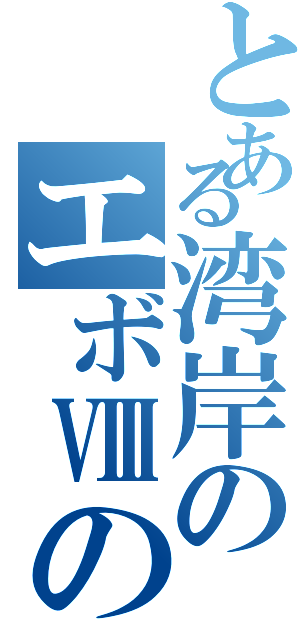 とある湾岸の
エボⅧの